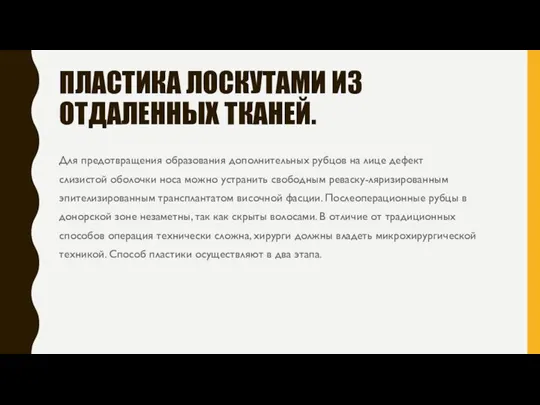 ПЛАСТИКА ЛОСКУТАМИ ИЗ ОТДАЛЕННЫХ ТКАНЕЙ.

Для предотвращения образования дополнительных рубцов на лице дефект слизистой оболочки носа можно устранить свободным реваску-ляризированным эпителизированным трансплантатом височной фасции. Послеоперационные рубцы в донорской зоне незаметны, так как скрыты волосами. В отличие от традиционных способов операция технически сложна, хирурги должны владеть микрохирургической техникой. Способ пластики осуществляют в два этапа.